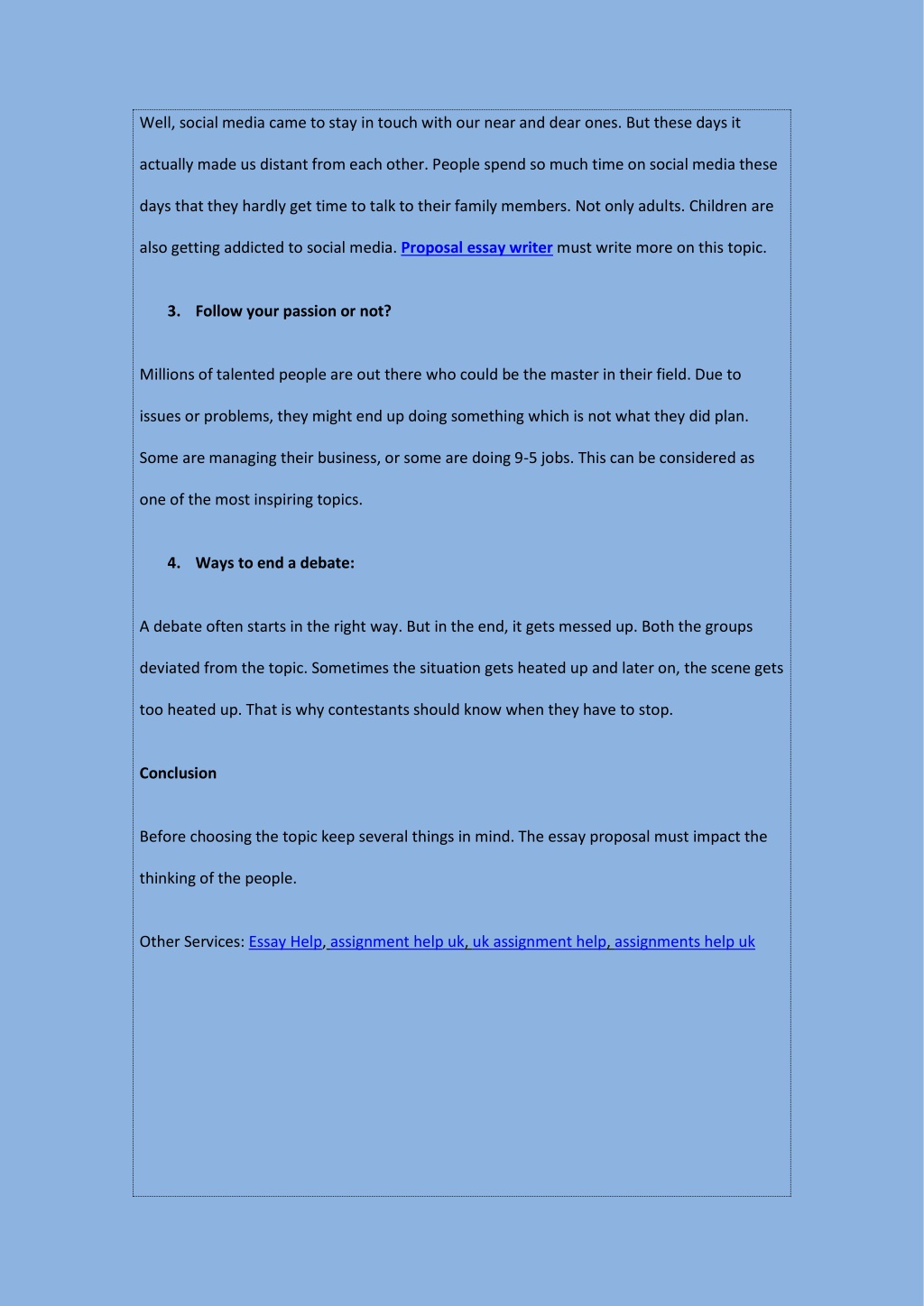 Well, social media came to stay in touch with our near and dear ones. But these days it actually made us distant from each other. People spend so much time on social media these days that they hardly get time to talk to their family members. Not only adults. Children are also getting addicted to social media. Proposal essay writer must write more on this topic.

3. Follow your passion or not?

Millions of talented people are out there who could be the master in their field. Due to issues or problems, they might end up doing something which is not what they did plan. Some are managing their business, or some are doing 9-5 jobs. This can be considered as one of the most inspiring topics.

4. Ways to end a debate:

A debate often starts in the right way. But in the end, it gets messed up. Both the groups deviated from the topic. Sometimes the situation gets heated up and later on, the scene gets too heated up. That is why contestants should know when they have to stop.

Conclusion

Before choosing the topic keep several things in mind. The essay proposal must impact the thinking of the people.

Other Services: Essay Help, assignment help uk, uk assignment help, assignments help uk